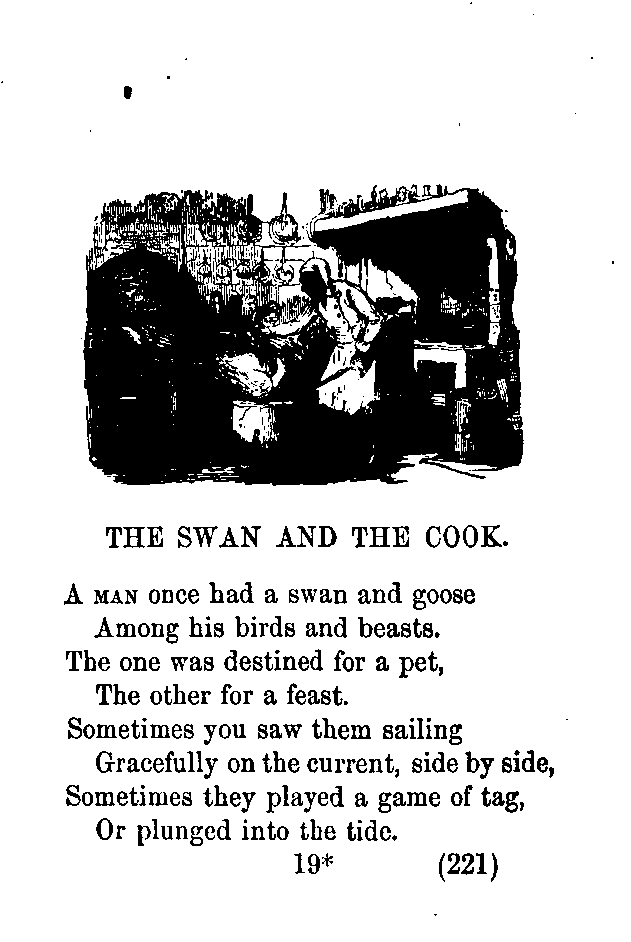 THE SWAN AND THE COOK.

A MAN once had a swan and goose
Among his birds and beasts.
The one was destined for a pet,
The other for a feast.
Sometimes you saw them sailing
Gracefully on the current, side by side,
Sometimes they played a game of tag,
Or plunged into the tide.

19* (221)